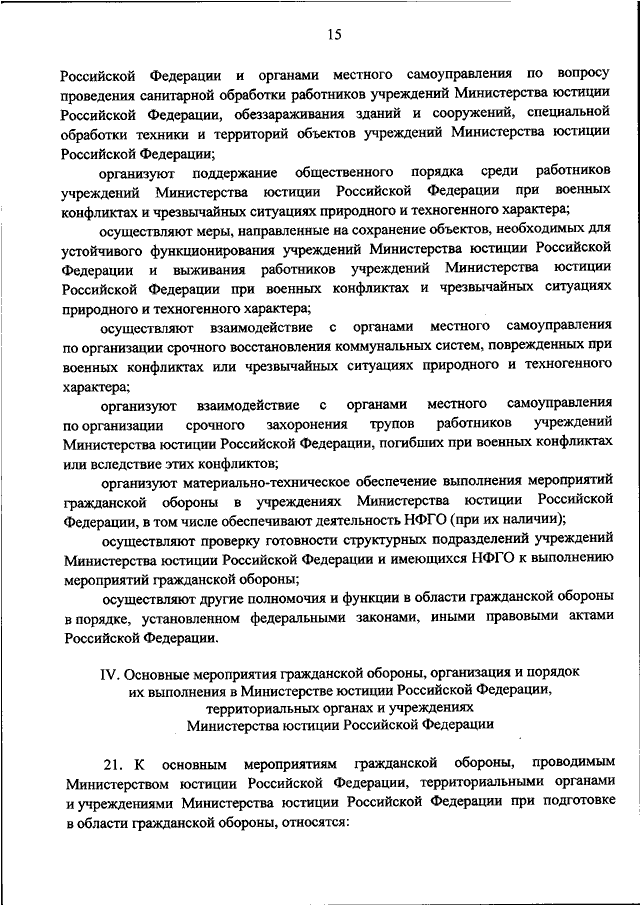 15

Российской Федерации и органами местного самоуправления по вопросу проведения санитарной обработки работников учреждений Министерства юстиции Российской Федерации, обеззараживания зданий и сооружений, специальной обработки техники и территорий объектов учреждений Министерства юстиции Российской Федерации;

организуют поддержание общественного порядка среди работников учреждений Министерства юстиции Российской Федерации при военных конфликтах и чрезвычайных ситуациях природного и техногенного характера;

осуществляют меры, направленные на сохранение объектов, необходимых для устойчивого функционирования учреждений Министерства юстиции Российской Федерации и выживания работников учреждений Министерства юстиции Российской Федерации при военных конфликтах и чрезвычайных ситуациях природного и техногенного характера;

осуществляют взаимодействие с органами местного самоуправления по организации срочного восстановления коммунальных систем, поврежденных при военных конфликтах или чрезвычайных ситуациях природного и техногенного характера;

организуют взаимодействие с органами местного самоуправления по организации срочного захоронения трупов работников учреждений Министерства юстиции Российской Федерации, погибших при военных конфликтах или вследствие этих конфликтов;

организуют материально-техническое обеспечение выполнения мероприятий гражданской обороны в учреждениях Министерства юстиции Российской Федерации, в том числе обеспечивают деятельность НФГО (при их наличии);

осуществляют проверку готовности структурных подразделений учреждений Министерства юстиции Российской Федерации и имеющихся НФГО к выполнению мероприятий гражданской обороны;

осуществляют другие полномочия и функции в области гражданской обороны в порядке, установленном федеральными законами, иными правовыми актами Российской Федерации.

IV. Основные мероприятия гражданской обороны, организация и порядок их выполнения в Министерстве юстиции Российской Федерации, территориальных органах и учреждениях Министерства юстиции Российской Федерации

21. К основным мероприятиям гражданской обороны, проводимым Министерством юстиции Российской Федерации, территориальными органами и учреждениями Министерства юстиции Российской Федерации при подготовке в области гражданской обороны, относятся: